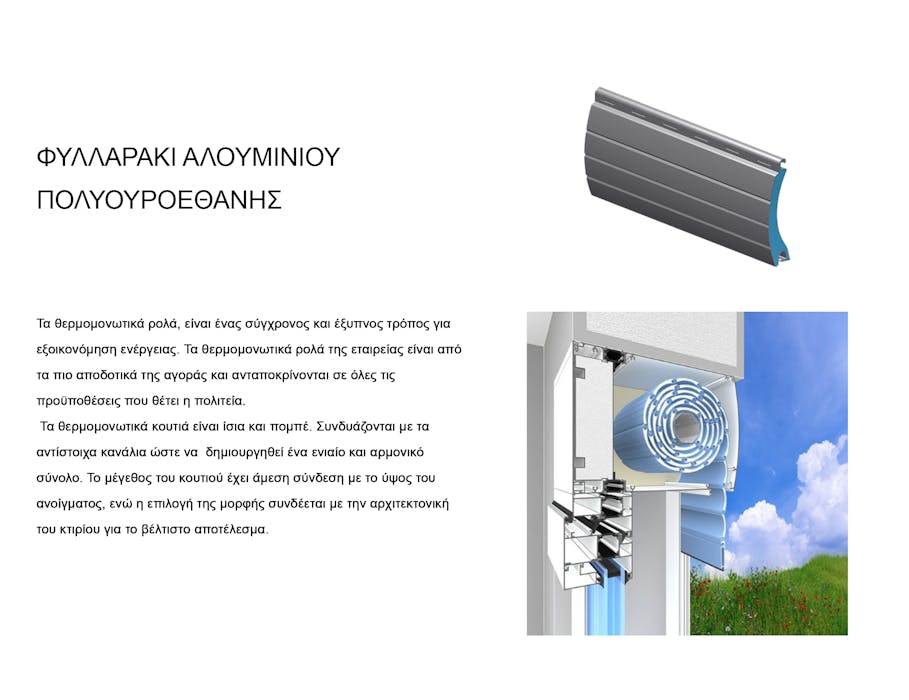 ΦΥΛΛΑΡΑΚΙ ΑΛΟΥΜΙΝΙΟΥ
ΠΟΛΥΟΥΡΟΕΘΑΝΗΣ

Τα θερμομονωτικά ρολά, είναι ένας σύγχρονος και έξυπνος τρόπος για εξοικονόμηση ενέργειας. Τα θερμομονωτικά ρολά της εταιρείας είναι από τα πιο αποδοτικά της αγοράς και ανταποκρίνονται σε όλες τις προϋποθέσεις που θέτει η πολιτεία.
Τα θερμομονωτικά κουτιά είναι ίσια και πομπέ. Συνδυάζονται με τα αντίστοιχα κανάλια ώστε να δημιουργηθεί ένα ενιαίο και αρμονικό σύνολο. Το μέγεθος του κουτιού έχει άμεση σύνδεση με το ύψος του ανοίγματος, ενώ η επιλογή της μορφής συνδέεται με την αρχιτεκτονική του κτιρίου για το βέλτιστο αποτέλεσμα.